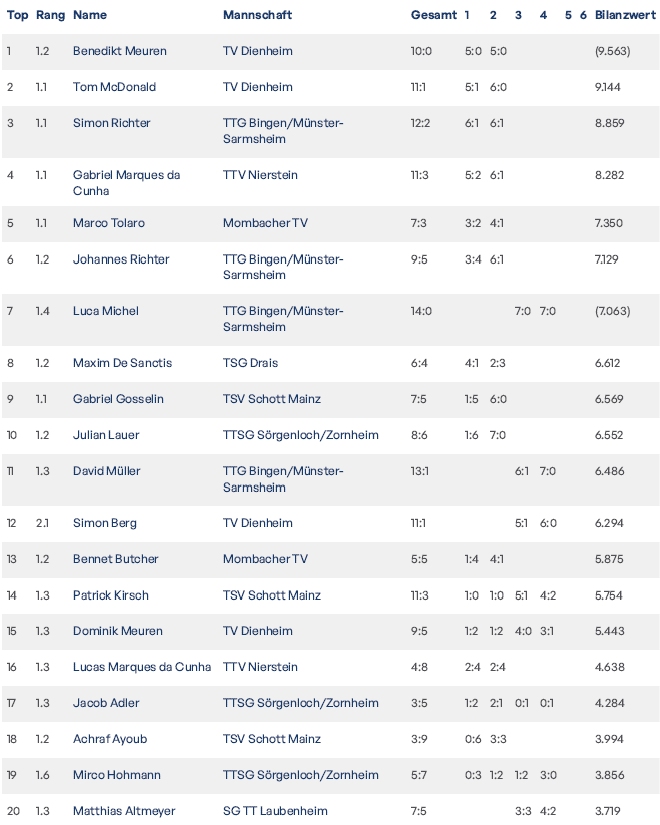 | Top | Rang | Name | Mannschaft | Gesamt | 1 | 2 | 3 | 4 | 5 | 6 | Bilanzwert |
|---|---|---|---|---|---|---|---|---|---|---|---|
| 1 | 1.2 | Benedikt Meuren | TV Dienheim | 10:0 | 5:0 | 5:0 | | | | | (9.563) |
| 2 | 1.1 | Tom McDonald | TV Dienheim | 11:1 | 5:1 | 6:0 | | | | | 9.144 |
| 3 | 1.1 | Simon Richter | TTG Bingen/Münster-Sarmsheim | 12:2 | 6:1 | 6:1 | | | | | 8.859 |
| 4 | 1.1 | Gabriel Marques da Cunha | TTV Nierstein | 11:3 | 5:2 | 6:1 | | | | | 8.282 |
| 5 | 1.1 | Marco Tolaro | Mombacher TV | 7:3 | 3:2 | 4:1 | | | | | 7.350 |
| 6 | 1.2 | Johannes Richter | TTG Bingen/Münster-Sarmsheim | 9:5 | 3:4 | 6:1 | | | | | 7.129 |
| 7 | 1.4 | Luca Michel | TTG Bingen/Münster-Sarmsheim | 14:0 | | | 7:0 | 7:0 | | | (7.063) |
| 8 | 1.2 | Maxim De Sanctis | TSG Drais | 6:4 | 4:1 | 2:3 | | | | | 6.612 |
| 9 | 1.1 | Gabriel Gosselin | TSV Schott Mainz | 7:5 | 1:5 | 6:0 | | | | | 6.569 |
| 10 | 1.2 | Julian Lauer | TTSG Sörgenloch/Zornheim | 8:6 | 1:6 | 7:0 | | | | | 6.552 |
| 11 | 1.3 | David Müller | TTG Bingen/Münster-Sarmsheim | 13:1 | | | 6:1 | 7:0 | | | 6.486 |
| 12 | 2.1 | Simon Berg | TV Dienheim | 11:1 | | | 5:1 | 6:0 | | | 6.294 |
| 13 | 1.2 | Bennet Butcher | Mombacher TV | 5:5 | 1:4 | 4:1 | | | | | 5.875 |
| 14 | 1.3 | Patrick Kirsch | TSV Schott Mainz | 11:3 | 1:0 | 1:0 | 5:1 | 4:2 | | | 5.754 |
| 15 | 1.3 | Dominik Meuren | TV Dienheim | 9:5 | 1:2 | 1:2 | 4:0 | 3:1 | | | 5.443 |
| 16 | 1.3 | Lucas Marques da Cunha | TTV Nierstein | 4:8 | 2:4 | 2:4 | | | | | 4.638 |
| 17 | 1.3 | Jacob Adler | TTSG Sörgenloch/Zornheim | 3:5 | 1:2 | 2:1 | 0:1 | 0:1 | | | 4.284 |
| 18 | 1.2 | Achraf Ayoub | TSV Schott Mainz | 3:9 | 0:6 | 3:3 | | | | | 3.994 |
| 19 | 1.6 | Mirco Hohmann | TTSG Sörgenloch/Zornheim | 5:7 | 0:3 | 1:2 | 1:2 | 3:0 | | | 3.856 |
| 20 | 1.3 | Matthias Altmeyer | SG TT Laubenheim | 7:5 | | | 3:3 | 4:2 | | | 3.719 |